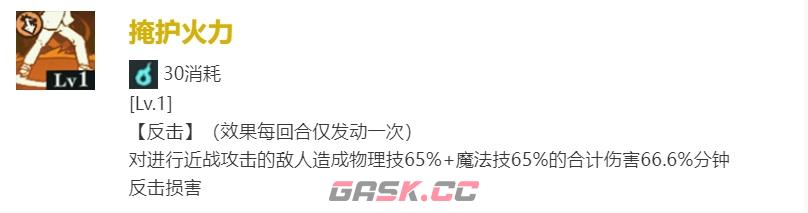 Lv1

掩护火力

30消耗

[Lv.1]

【反击】（效果每回合仅发动一次）

对进行近战攻击的敌人造成物理技65%+魔法技65%的合计伤害66.6%分钟反击损害

GASK.CC